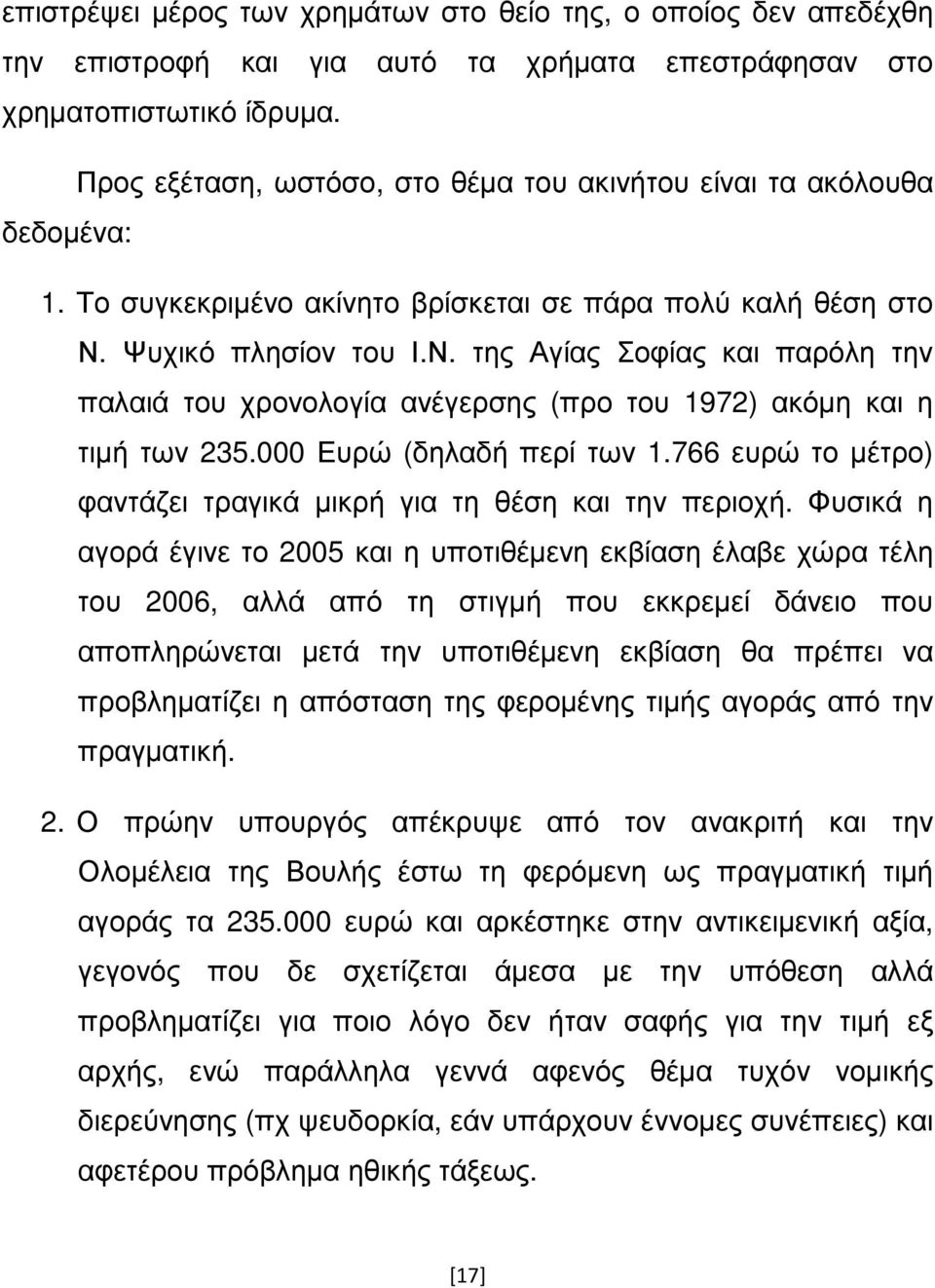 επιστρέψει μέρος των χρημάτων στο θείο της, ο οποίος δεν απεδέχθη την επιστροφή και για αυτό τα χρήματα επεστράφησαν στο χρηματοπιστωτικό ίδρυμα.

Προς εξέταση, ωστόσο, στο θέμα του ακινήτου είναι τα ακόλουθα δεδομένα:

1. Το συγκεκριμένο ακίνητο βρίσκεται σε πάρα πολύ καλή θέση στο Ν. Ψυχικό πλησίον του Ι.Ν. της Αγίας Σοφίας και παρόλη την παλαιά του χρονολογία ανέγερσης (προ του 1972) ακόμη και η τιμή των 235.000 Ευρώ (δηλαδή περί των 1.766 ευρώ το μέτρο) φαντάζει τραγικά μικρή για τη θέση και την περιοχή. Φυσικά η αγορά έγινε το 2005 και η υποτιθέμενη εκβίαση έλαβε χώρα τέλη του 2006, αλλά από τη στιγμή που εκκρεμεί δάνειο που αποπληρώνεται μετά την υποτιθέμενη εκβίαση θα πρέπει να προβληματίζει η απόσταση της φερομένης τιμής αγοράς από την πραγματική.

2. Ο πρώην υπουργός απέκρυψε από τον ανακριτή και την Ολομέλεια της Βουλής έστω τη φερόμενη ως πραγματική τιμή αγοράς τα 235.000 ευρώ και αρκέστηκε στην αντικειμενική αξία, γεγονός που δε σχετίζεται άμεσα με την υπόθεση αλλά προβληματίζει για ποιο λόγο δεν ήταν σαφής για την τιμή εξ αρχής, ενώ παράλληλα γεννά αφενός θέμα τυχόν νομικής διερεύνησης (πχ ψευδορκία, εάν υπάρχουν έννομες συνέπειες) και αφετέρου πρόβλημα ηθικής τάξεως.

[17]